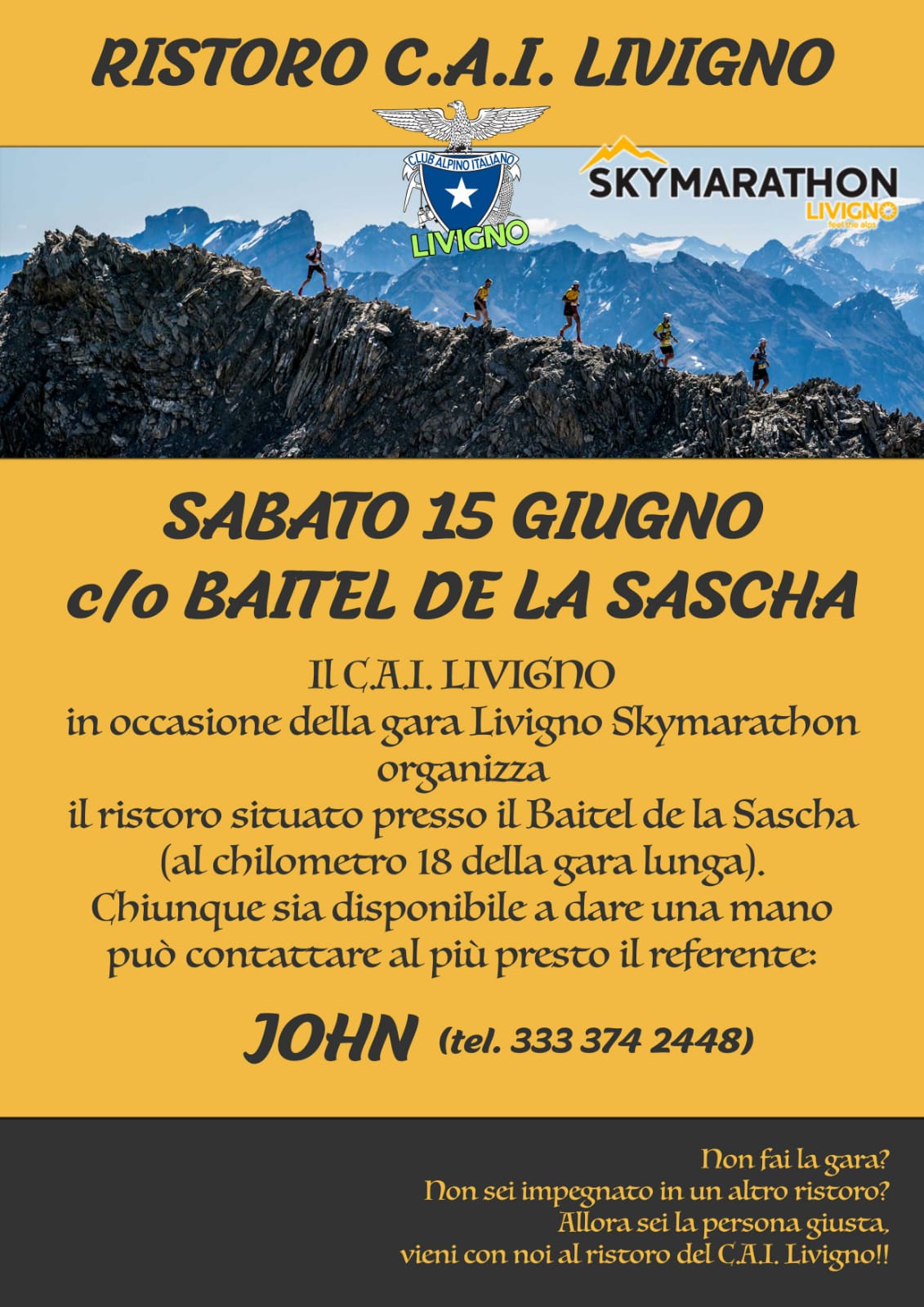 RISTORO C.A.I. LIVIGNO

CLUB ALPINO ITALIANO
LIVIGNO

SKYMARATHON
LIVIGNO
feel the alps

SABATO 15 GIUGNO
c/o BAITEL DE LA SASCHA

Il C.A.I. LIVIGNO
in occasione della gara Livigno Skymarathon
organizza
il ristoro situato presso il Baitel de la Sascha
(al chilometro 18 della gara lunga).
Chiunque sia disponibile a dare una mano
può contattare al più presto il referente:

JOHN (tel. 333 374 2448)

Non fai la gara?
Non sei impegnato in un altro ristoro?
Allora sei la persona giusta,
vieni con noi al ristoro del C.A.I. Livigno!!